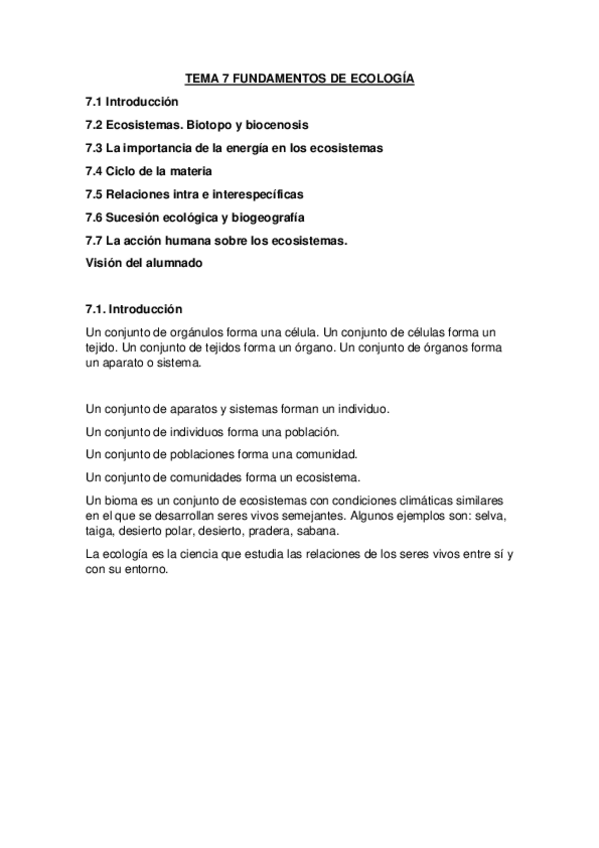 TEMA 7 FUNDAMENTOS DE ECOLOGÍA

7.1 Introducción

7.2 Ecosistemas. Biotopo y biocenosis

7.3 La importancia de la energía en los ecosistemas

7.4 Ciclo de la materia

7.5 Relaciones intra e interespecíficas

7.6 Sucesión ecológica y biogeografía

7.7 La acción humana sobre los ecosistemas.

Visión del alumnado

7.1. Introducción

Un conjunto de orgánulos forma una célula. Un conjunto de células forma un tejido. Un conjunto de tejidos forma un órgano. Un conjunto de órganos forma un aparato o sistema.

Un conjunto de aparatos y sistemas forman un individuo.

Un conjunto de individuos forma una población.

Un conjunto de poblaciones forma una comunidad.

Un conjunto de comunidades forma un ecosistema.

Un bioma es un conjunto de ecosistemas con condiciones climáticas similares en el que se desarrollan seres vivos semejantes. Algunos ejemplos son: selva, taiga, desierto polar, desierto, pradera, sabana.

La ecología es la ciencia que estudia las relaciones de los seres vivos entre sí y con su entorno.